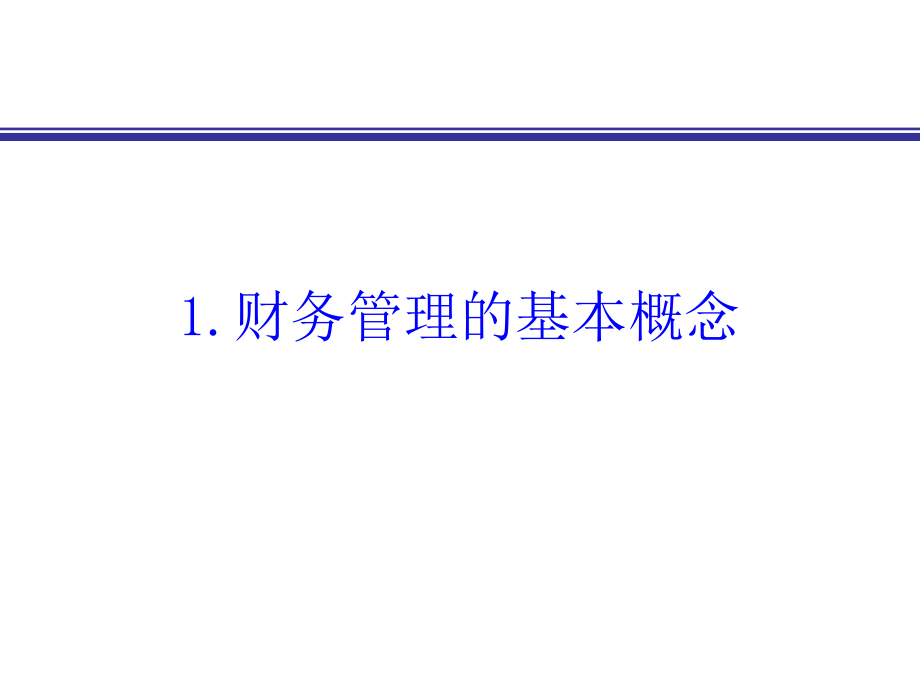 1. 财务管理的基本概念